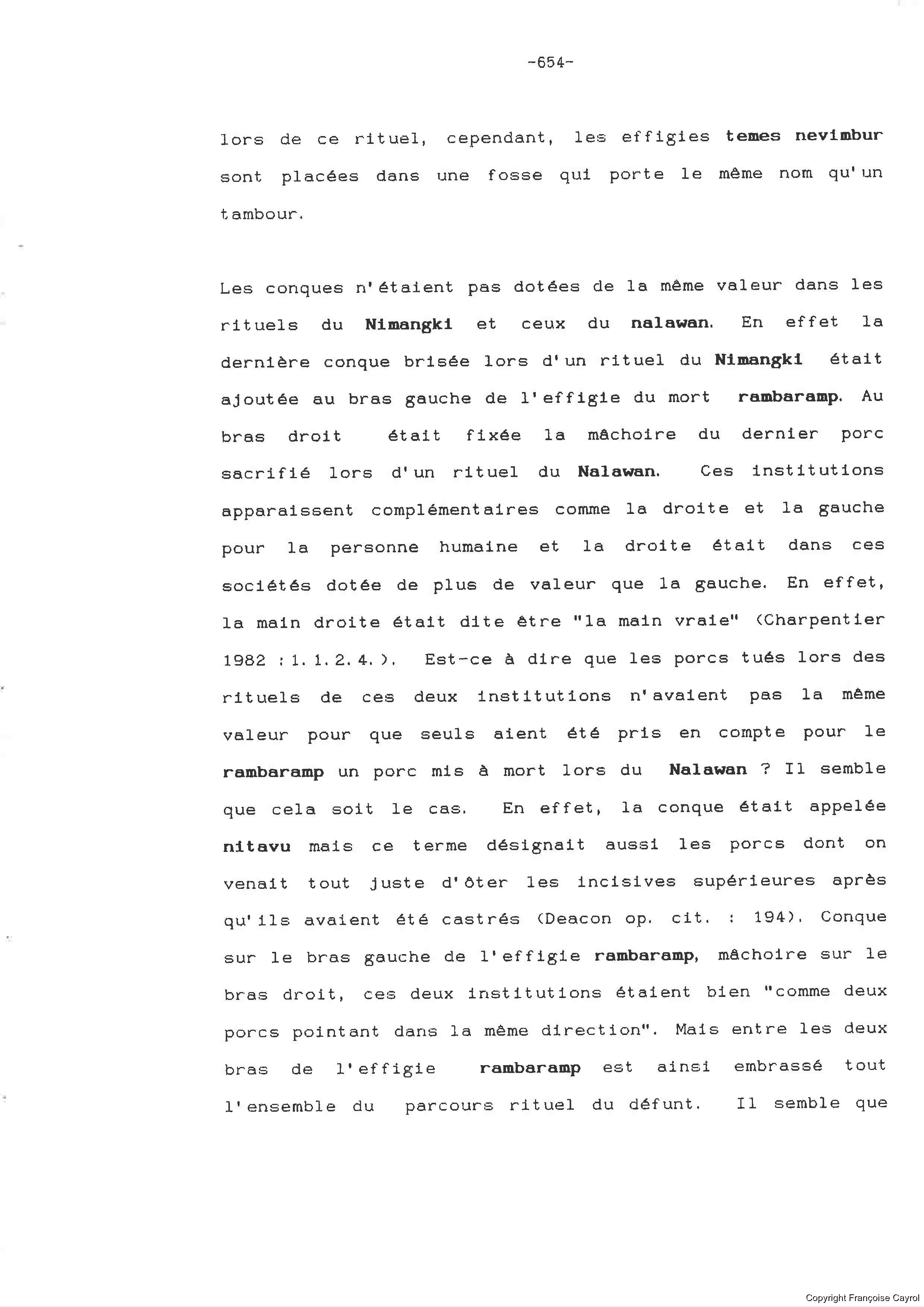 -654-

lors de ce rituel, cependant, les effigies temes nevimbur sont placées dans une fosse qui porte le même nom qu'un tambour.

Les conques n'étaient pas dotées de la même valeur dans les rituels du Nimangki et ceux du nalawan. En effet la dernière conque brisée lors d'un rituel du Nimangki était ajoutée au bras gauche de l'effigie du mort rambaramp. Au bras droit était fixée la mâchoire du dernier porc sacrifié lors d'un rituel du Nalawan. Ces institutions apparaissent complémentaires comme la droite et la gauche pour la personne humaine et la droite était dans ces sociétés dotée de plus de valeur que la gauche. En effet, la main droite était dite être "la main vraie" (Charpentier 1982 : 1.1.2.4.). Est-ce à dire que les porcs tués lors des rituels de ces deux institutions n'avaient pas la même valeur pour que seuls aient été pris en compte pour le rambaramp un porc mis à mort lors du Nalawan ? Il semble que cela soit le cas. En effet, la conque était appelée nitavu mais ce terme désignait aussi les porcs dont on venait tout juste d'ôter les incisives supérieures après qu'ils avaient été castrés (Deacon op. cit. : 194). Conque sur le bras gauche de l'effigie rambaramp, mâchoire sur le bras droit, ces deux institutions étaient bien "comme deux porcs pointant dans la même direction". Mais entre les deux bras de l'effigie rambaramp est ainsi embrassé tout l'ensemble du parcours rituel du défunt. Il semble que

Copyright Françoise Cayrol